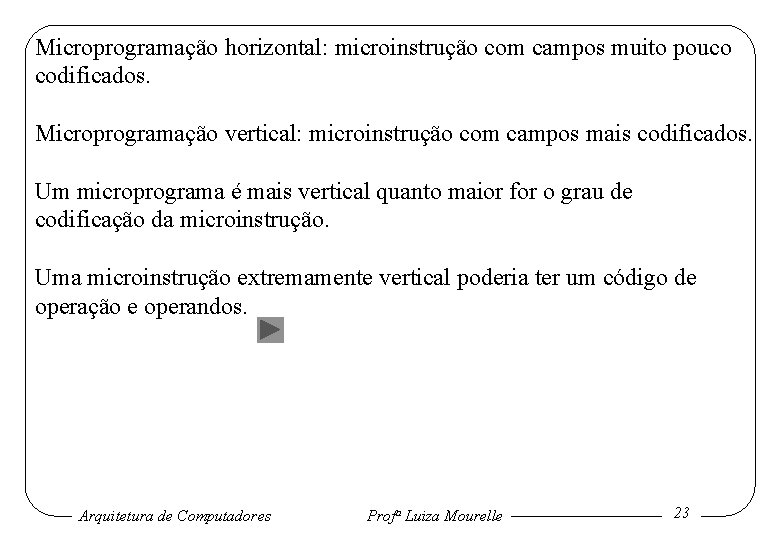 Microprogramação horizontal: microinstrução com campos muito pouco codificados.

Microprogramação vertical: microinstrução com campos mais codificados.

Um microprograma é mais vertical quanto maior for o grau de codificação da microinstrução.

Uma microinstrução extremamente vertical poderia ter um código de operação e operandos.

Arquitetura de Computadores

Profª Luiza Mourelle

23